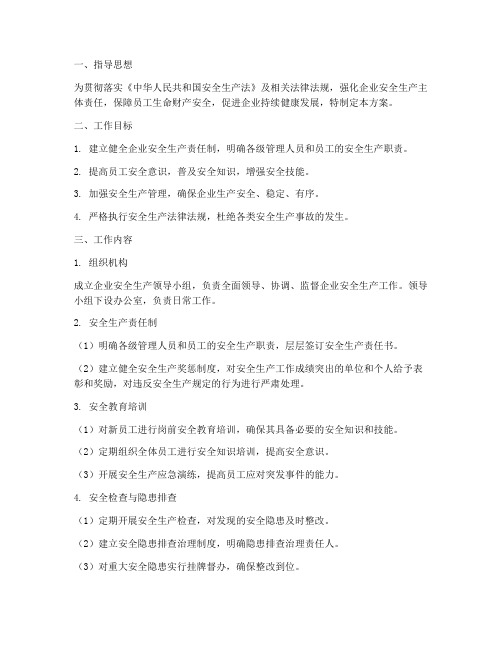 一、指导思想

为贯彻落实《中华人民共和国安全生产法》及相关法律法规，强化企业安全生产主体责任，保障员工生命财产安全，促进企业持续健康发展，特制定本方案。

二、工作目标

1. 建立健全企业安全生产责任制，明确各级管理人员和员工的安全生产职责。

2. 提高员工安全意识，普及安全知识，增强安全技能。

3. 加强安全生产管理，确保企业生产安全、稳定、有序。

4. 严格执行安全生产法律法规，杜绝各类安全生产事故的发生。

三、工作内容

1. 组织机构

成立企业安全生产领导小组，负责全面领导、协调、监督企业安全生产工作。领导小组下设办公室，负责日常工作。

2. 安全生产责任制

（1）明确各级管理人员和员工的安全生产职责，层层签订安全生产责任书。

（2）建立健全安全生产奖惩制度，对安全生产工作成绩突出的单位和个人给予表彰和奖励，对违反安全生产规定的行为进行严肃处理。

3. 安全教育培训

（1）对新员工进行岗前安全教育培训，确保其具备必要的安全知识和技能。

（2）定期组织全体员工进行安全知识培训，提高安全意识。

（3）开展安全生产应急演练，提高员工应对突发事件的能力。

4. 安全检查与隐患排查

（1）定期开展安全生产检查，对发现的安全隐患及时整改。

（2）建立安全隐患排查治理制度，明确隐患排查治理责任人。

（3）对重大安全隐患实行挂牌督办，确保整改到位。